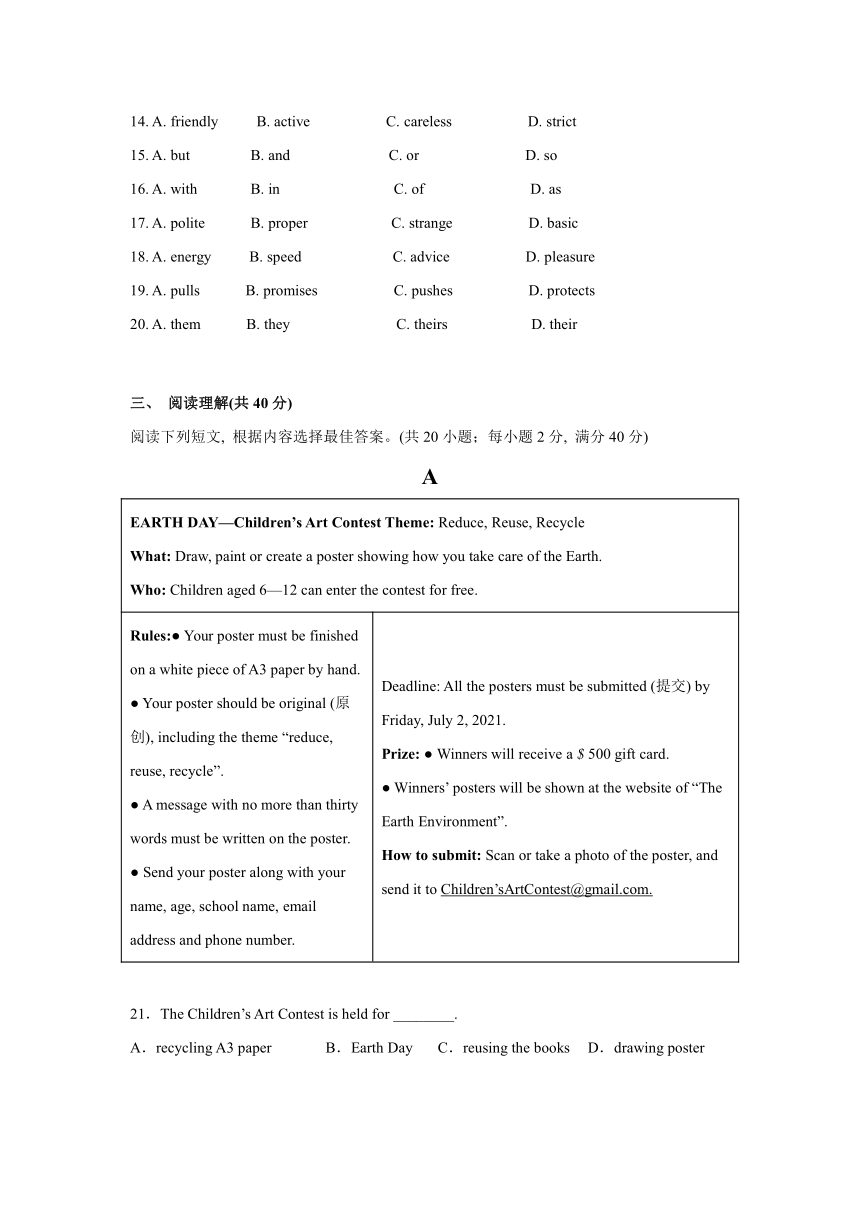 14. A. friendly B. active C. careless D. strict

15. A. but B. and C. or D. so

16. A. with B. in C. of D. as

17. A. polite B. proper C. strange D. basic

18. A. energy B. speed C. advice D. pleasure

19. A. pulls B. promises C. pushes D. protects

20. A. them B. they C. theirs D. their

三、 阅读理解(共 40 分)

阅读下列短文, 根据内容选择最佳答案。(共 20 小题；每小题 2 分, 满分 40 分)

A

EARTH DAY—Children's Art Contest Theme: Reduce, Reuse, Recycle

What: Draw, paint or create a poster showing how you take care of the Earth.

Who: Children aged 6—12 can enter the contest for free.

Rules:● Your poster must be finished on a white piece of A3 paper by hand.
● Your poster should be original (原创), including the theme "reduce, reuse, recycle".
● A message with no more than thirty words must be written on the poster.
● Send your poster along with your name, age, school name, email address and phone number.

Deadline: All the posters must be submitted (提交) by Friday, July 2, 2021.

Prize: ● Winners will receive a $ 500 gift card.
● Winners' posters will be shown at the website of "The Earth Environment".

How to submit: Scan or take a photo of the poster, and send it to Children'sArtContest@gmail.com.

21．The Children's Art Contest is held for ________.

A．recycling A3 paper B．Earth Day C．reusing the books D．drawing poster